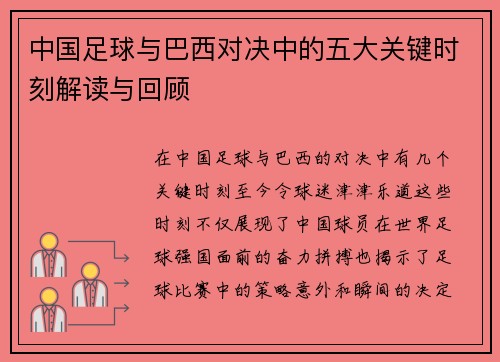 中国足球与巴西对决中的五大关键时刻解读与回顾

在中国足球与巴西的对决中有几个关键时刻至今令球迷津津乐道这些时刻不仅展现了中国球员在世界足球强国面前的奋力拼搏也揭示了足球比赛中的策略意外和瞬间的决定